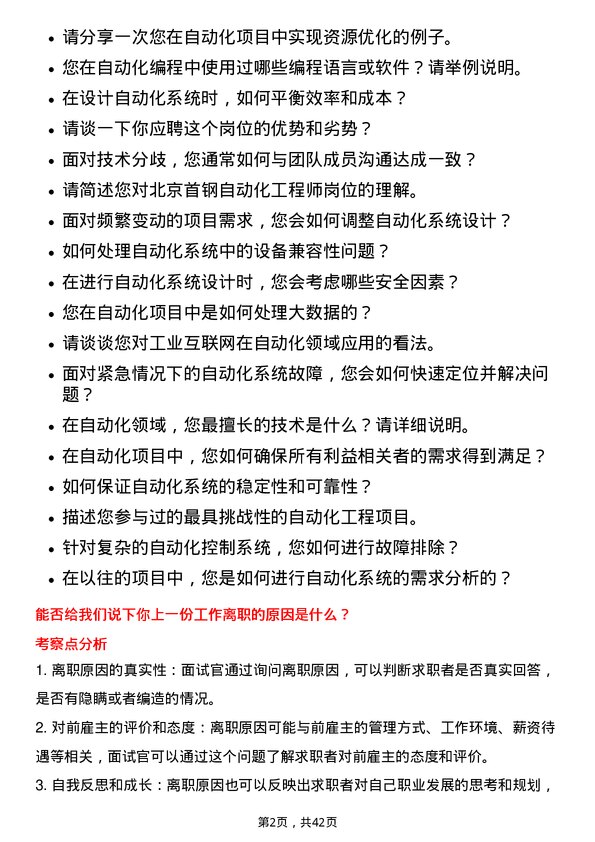 • 请分享一次您在自动化项目中实现资源优化的例子。
• 您在自动化编程中使用过哪些编程语言或软件？请举例说明。
• 在设计自动化系统时，如何平衡效率和成本？
• 请谈一下你应聘这个岗位的优势和劣势？
• 面对技术分歧，您通常如何与团队成员沟通达成一致？
• 请简述您对北京首钢自动化工程师岗位的理解。
• 面对频繁变动的项目需求，您会如何调整自动化系统设计？
• 如何处理自动化系统中的设备兼容性问题？
• 在进行自动化系统设计时，您会考虑哪些安全因素？
• 您在自动化项目中是如何处理大数据的？
• 请谈谈您对工业互联网在自动化领域应用的看法。
• 面对紧急情况下的自动化系统故障，您会如何快速定位并解决问题？
• 在自动化领域，您最擅长的技术是什么？请详细说明。
• 在自动化项目中，您如何确保所有利益相关者的需求得到满足？
• 如何保证自动化系统的稳定性和可靠性？
• 描述您参与过的最具挑战性的自动化工程项目。
• 针对复杂的自动化控制系统，您如何进行故障排除？
• 在以往的项目中，您是如何进行自动化系统的需求分析的？

能否给我们说下你上一份工作离职的原因是什么？

考察点分析

1. 离职原因的真实性：面试官通过询问离职原因，可以判断求职者是否真实回答，是否有隐瞒或者编造的情况。

2. 对前雇主的评价和态度：离职原因可能与前雇主的管理方式、工作环境、薪资待遇等相关，面试官可以通过这个问题了解求职者对前雇主的态度和评价。

3. 自我反思和成长：离职原因也可以反映出求职者对自己职业发展的思考和规划，

第2页，共42页